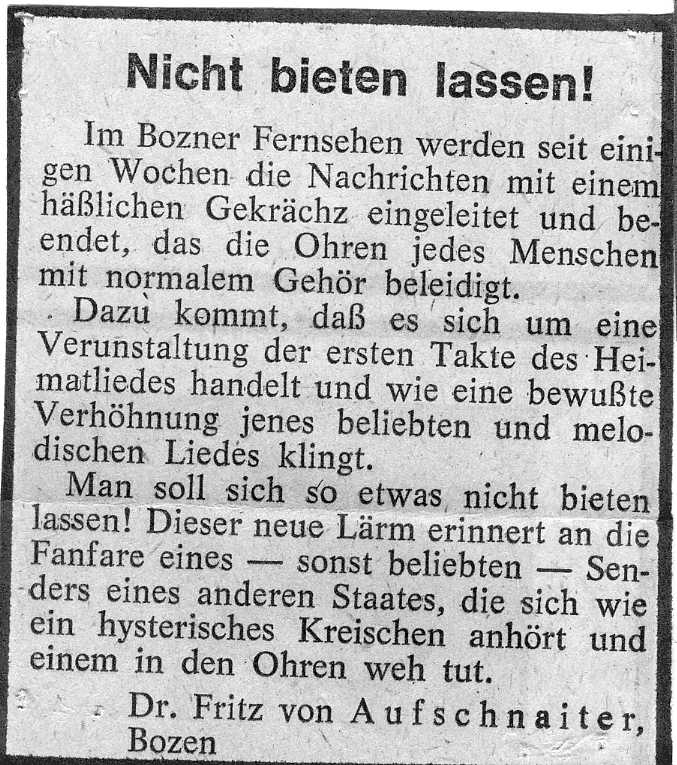 Nicht bieten lassen!

Im Bozner Fernsehen werden seit einigen Wochen die Nachrichten mit einem häßlichen Gekrächz eingeleitet und beendet, das die Ohren jedes Menschen mit normalem Gehör beleidigt.

Dazu kommt, daß es sich um eine Verunstaltung der ersten Takte des Heimatliedes handelt und wie eine bewußte Verhöhnung jenes beliebten und melodischen Liedes klingt.

Man soll sich so etwas nicht bieten lassen! Dieser neue Lärm erinnert an die Fanfare eines — sonst beliebten — Senders eines anderen Staates, die sich wie ein hysterisches Kreischen anhört und einem in den Ohren weh tut.

Dr. Fritz von Aufschnaiter, Bozen